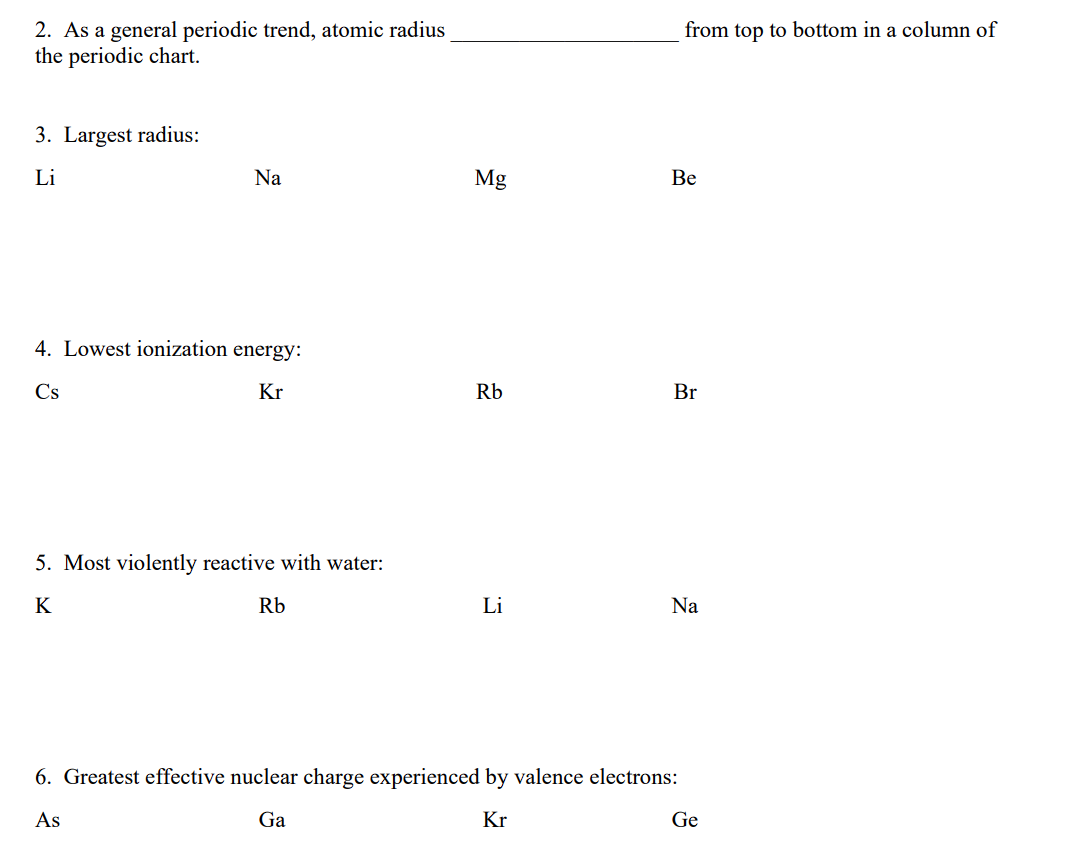 2. As a general periodic trend, atomic radius ____ from top to bottom in a column of the periodic chart.

3. Largest radius:

Li Na Mg Be

4. Lowest ionization energy:

Cs Kr Rb Br

5. Most violently reactive with water:

K Rb Li Na

6. Greatest effective nuclear charge experienced by valence electrons:

As Ga Kr Ge